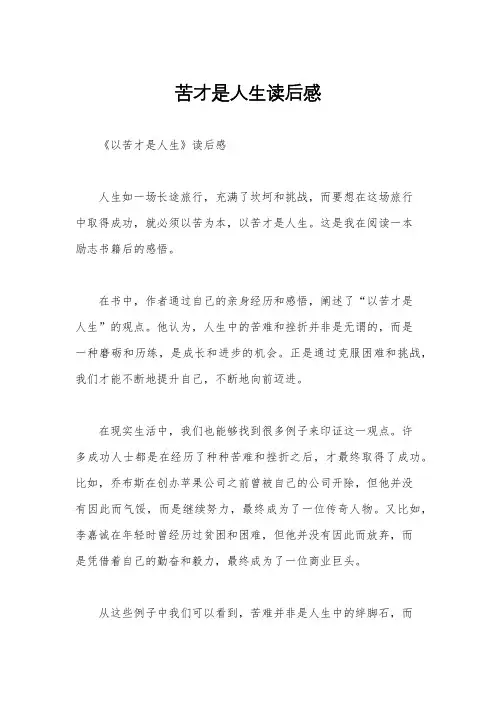 苦才是人生读后感

《以苦才是人生》读后感

人生如一场长途旅行，充满了坎坷和挑战，而要想在这场旅行中取得成功，就必须以苦为本，以苦才是人生。这是我在阅读一本励志书籍后的感悟。

在书中，作者通过自己的亲身经历和感悟，阐述了“以苦才是人生”的观点。他认为，人生中的苦难和挫折并非是无谓的，而是一种磨砺和历练，是成长和进步的机会。正是通过克服困难和挑战，我们才能不断地提升自己，不断地向前迈进。

在现实生活中，我们也能够找到很多例子来印证这一观点。许多成功人士都是在经历了种种苦难和挫折之后，才最终取得了成功。比如，乔布斯在创办苹果公司之前曾被自己的公司开除，但他并没有因此而气馁，而是继续努力，最终成为了一位传奇人物。又比如，李嘉诚在年轻时曾经历过贫困和困难，但他并没有因此而放弃，而是凭借着自己的勤奋和毅力，最终成为了一位商业巨头。

从这些例子中我们可以看到，苦难并非是人生中的绊脚石，而